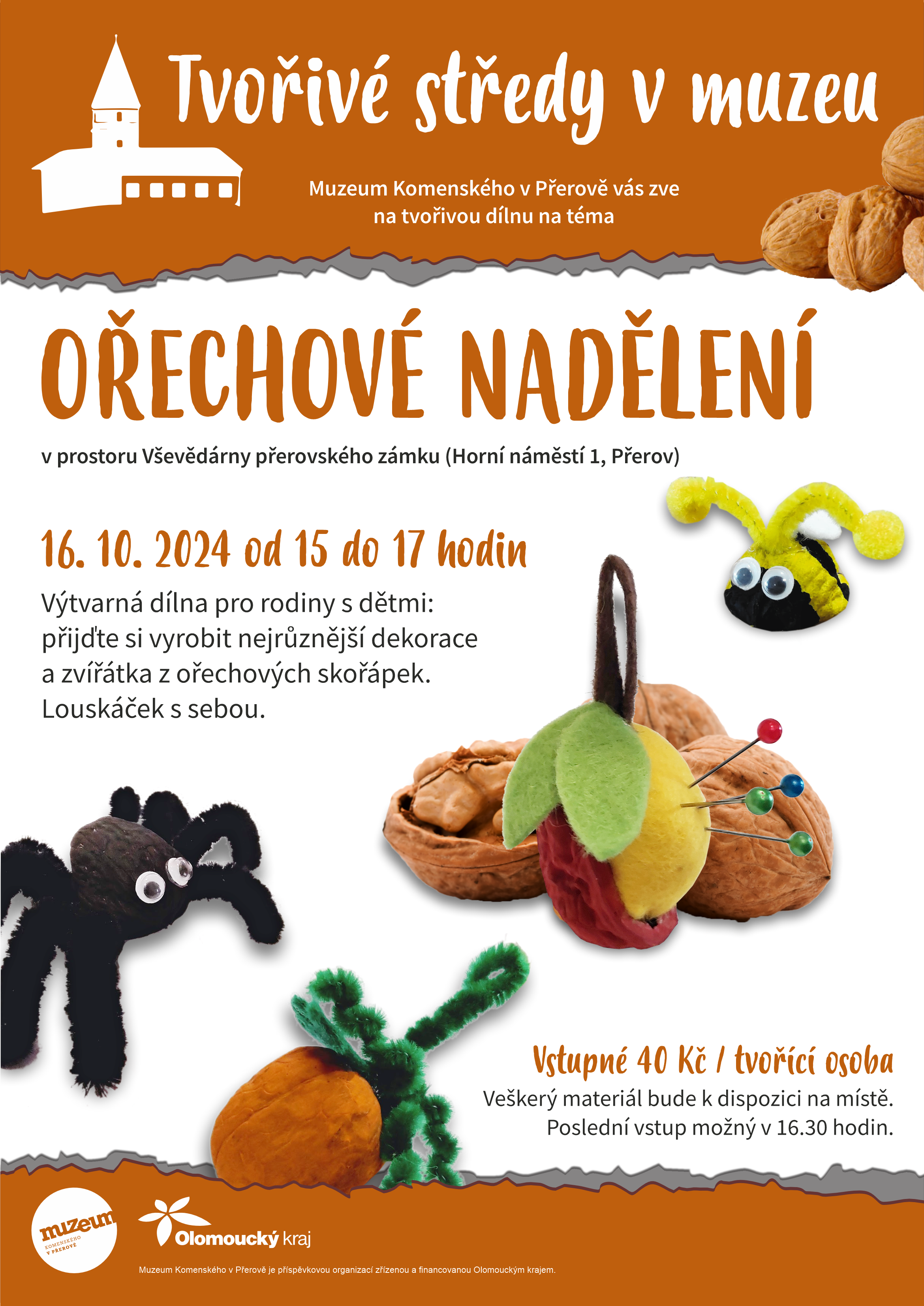 Tvořivé středy v muzeu

Muzeum Komenského v Přerově vás zve
na tvořivou dílnu na téma

OŘECHOVÉ NADĚLENÍ

v prostoru Vševědárny přerovského zámku (Horní náměstí 1, Přerov)

16. 10. 2024 od 15 do 17 hodin

Výtvarná dílna pro rodiny s dětmi: přijďte si vyrobit nejrůznější dekorace a zvířátka z ořechových skořápek. Louskáček s sebou.

Vstupné 40 Kč / tvořící osoba

Veškerý materiál bude k dispozici na místě.
Poslední vstup možný v 16.30 hodin.

muzeum
KOMENSKÉHO
V PŘEROVĚ

Olomoucký kraj

Muzeum Komenského v Přerově je příspěvkovou organizací zřízenou a financovanou Olomouckým krajem.